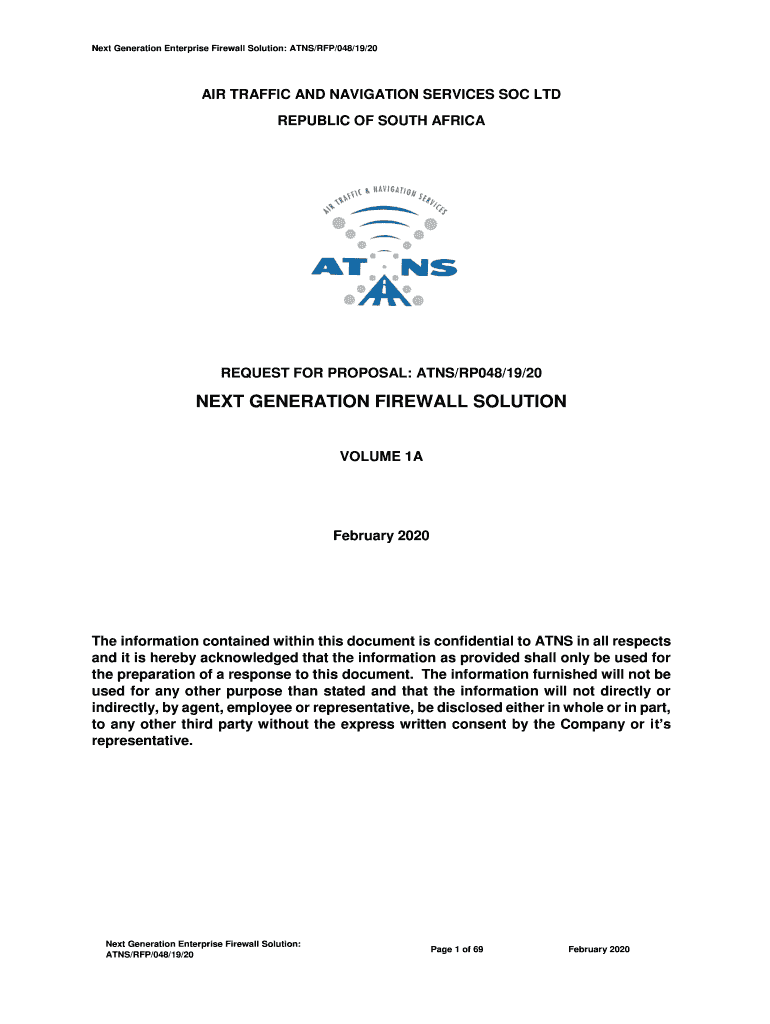 Next Generation Enterprise Firewall Solution: ATNS/RFP/048/19/20

AIR TRAFFIC AND NAVIGATION SERVICES SOC LTD

REPUBLIC OF SOUTH AFRICA

AIR TRAFFIC & NAVIGATION SERVICES

ATNS

REQUEST FOR PROPOSAL: ATNS/RP048/19/20

NEXT GENERATION FIREWALL SOLUTION

VOLUME 1A

February 2020

The information contained within this document is confidential to ATNS in all respects and it is hereby acknowledged that the information as provided shall only be used for the preparation of a response to this document. The information furnished will not be used for any other purpose than stated and that the information will not directly or indirectly, by agent, employee or representative, be disclosed either in whole or in part, to any other third party without the express written consent by the Company or it's representative.

Next Generation Enterprise Firewall Solution: ATNS/RFP/048/19/20

Page 1 of 69

February 2020